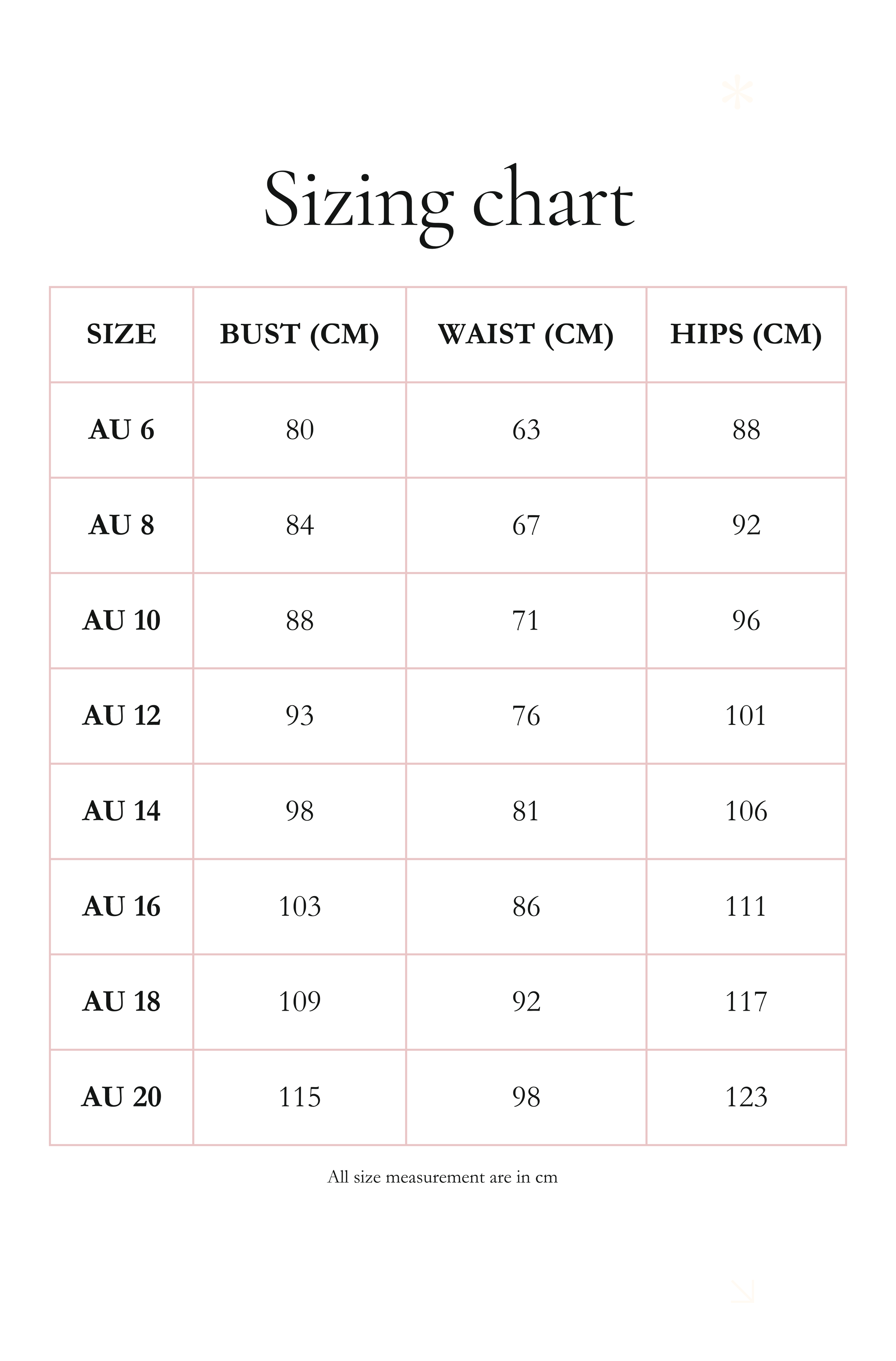 Sizing chart

| SIZE | BUST (CM) | WAIST (CM) | HIPS (CM) |
|---|---|---|---|
| AU 6 | 80 | 63 | 88 |
| AU 8 | 84 | 67 | 92 |
| AU 10 | 88 | 71 | 96 |
| AU 12 | 93 | 76 | 101 |
| AU 14 | 98 | 81 | 106 |
| AU 16 | 103 | 86 | 111 |
| AU 18 | 109 | 92 | 117 |
| AU 20 | 115 | 98 | 123 |

All size measurement are in cm